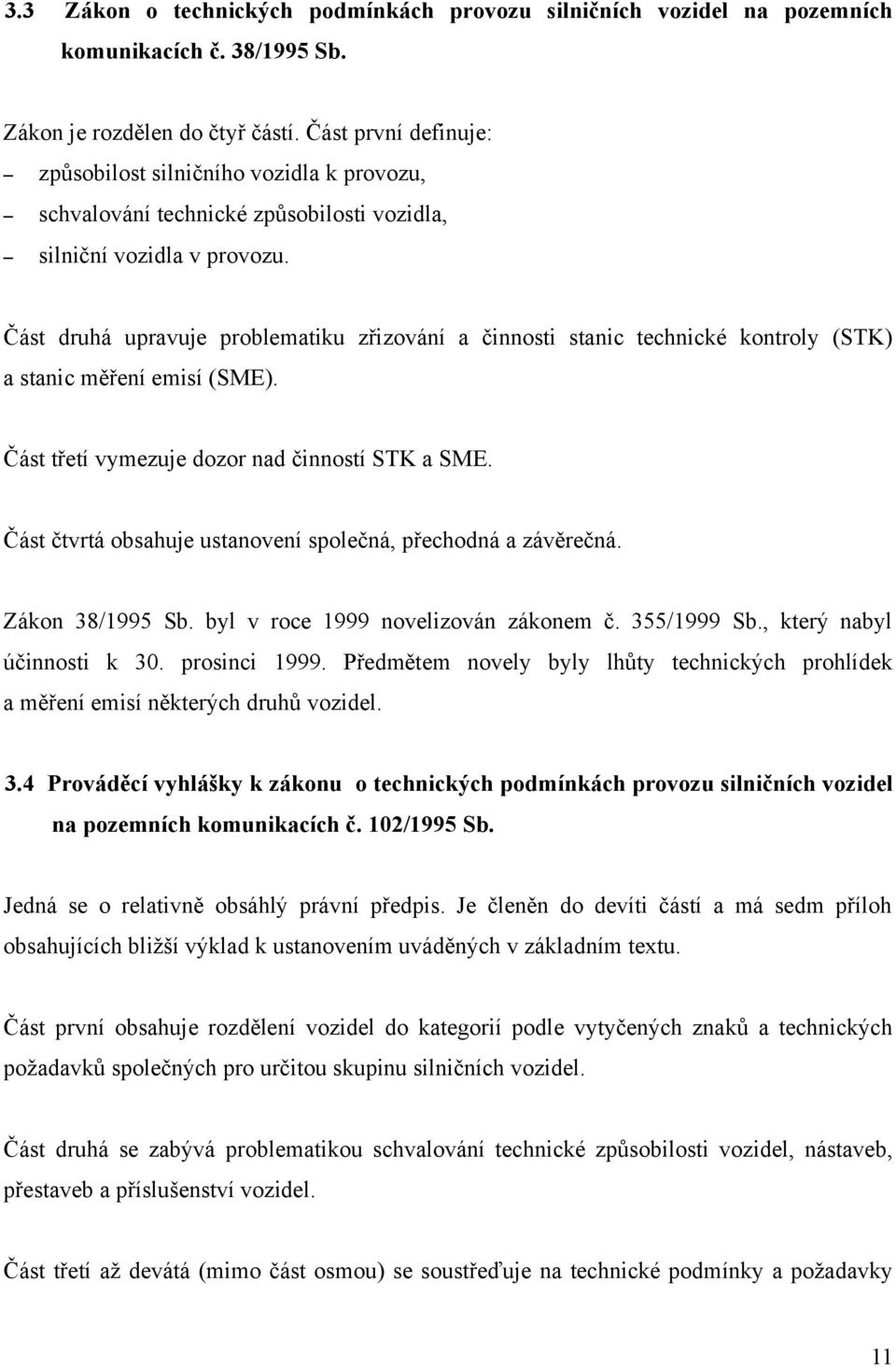 3.3 Zákon o technických podmínkách provozu silničních vozidel na pozemních komunikacích č. 38/1995 Sb.

Zákon je rozdělen do čtyř částí. Část první definuje:
– způsobilost silničního vozidla k provozu,
– schvalování technické způsobilosti vozidla,
– silniční vozidla v provozu.

Část druhá upravuje problematiku zřizování a činnosti stanic technické kontroly (STK) a stanic měření emisí (SME).

Část třetí vymezuje dozor nad činností STK a SME.

Část čtvrtá obsahuje ustanovení společná, přechodná a závěrečná.

Zákon 38/1995 Sb. byl v roce 1999 novelizován zákonem č. 355/1999 Sb., který nabyl účinnosti k 30. prosinci 1999. Předmětem novely byly lhůty technických prohlídek a měření emisí některých druhů vozidel.

3.4 Prováděcí vyhlášky k zákonu o technických podmínkách provozu silničních vozidel na pozemních komunikacích č. 102/1995 Sb.

Jedná se o relativně obsáhlý právní předpis. Je členěn do devíti částí a má sedm příloh obsahujících bližší výklad k ustanovením uváděných v základním textu.

Část první obsahuje rozdělení vozidel do kategorií podle vytyčených znaků a technických požadavků společných pro určitou skupinu silničních vozidel.

Část druhá se zabývá problematikou schvalování technické způsobilosti vozidel, nástaveb, přestaveb a příslušenství vozidel.

Část třetí až devátá (mimo část osmou) se soustřeďuje na technické podmínky a požadavky

11